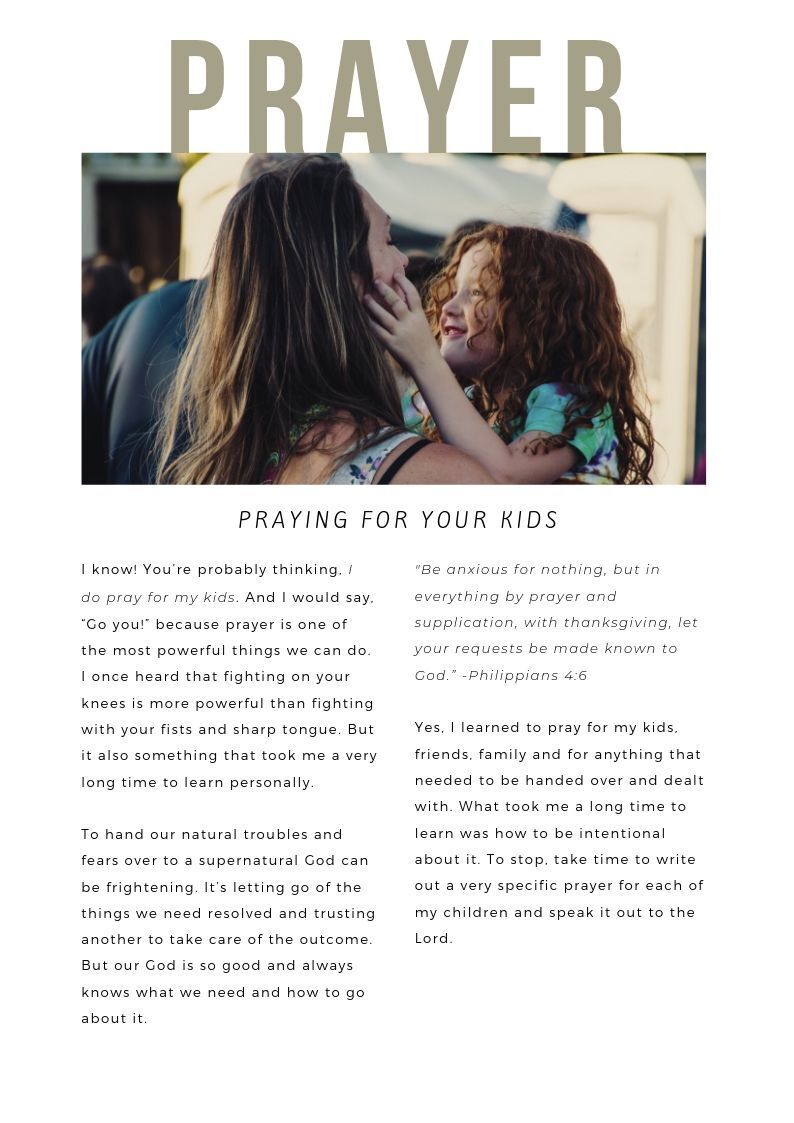 PRAYER

PRAYING FOR YOUR KIDS

I know! You're probably thinking, I do pray for my kids. And I would say, "Go you!" because prayer is one of the most powerful things we can do. I once heard that fighting on your knees is more powerful than fighting with your fists and sharp tongue. But it also something that took me a very long time to learn personally.

To hand our natural troubles and fears over to a supernatural God can be frightening. It's letting go of the things we need resolved and trusting another to take care of the outcome. But our God is so good and always knows what we need and how to go about it.

"Be anxious for nothing, but in everything by prayer and supplication, with thanksgiving, let your requests be made known to God." -Philippians 4:6

Yes, I learned to pray for my kids, friends, family and for anything that needed to be handed over and dealt with. What took me a long time to learn was how to be intentional about it. To stop, take time to write out a very specific prayer for each of my children and speak it out to the Lord.